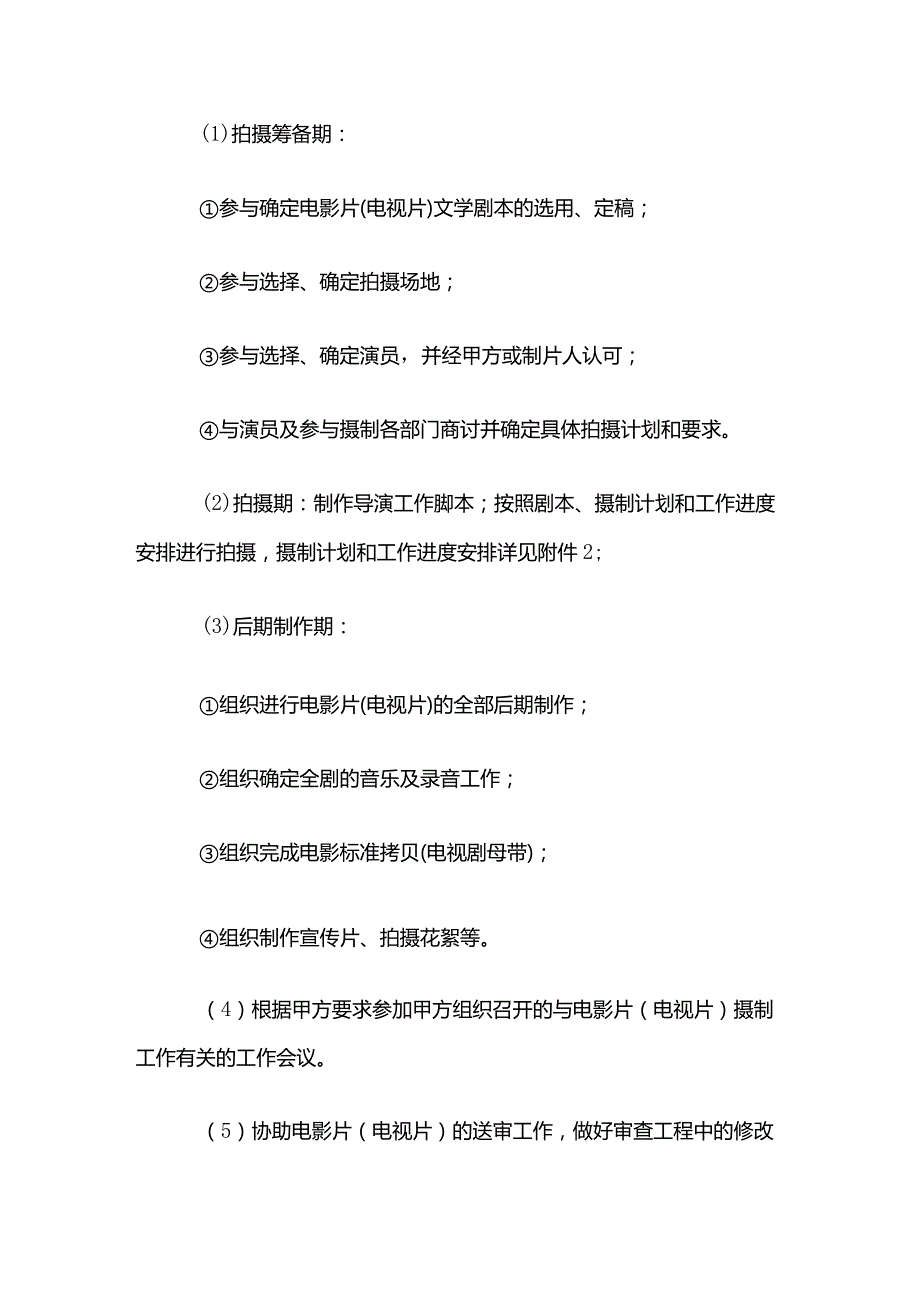 (1)拍摄筹备期：

①参与确定电影片(电视片)文学剧本的选用、定稿；

②参与选择、确定拍摄场地；

③参与选择、确定演员，并经甲方或制片人认可；

④与演员及参与摄制各部门商讨并确定具体拍摄计划和要求。

(2)拍摄期：制作导演工作脚本；按照剧本、摄制计划和工作进度安排进行拍摄，摄制计划和工作进度安排详见附件2;

(3)后期制作期：

①组织进行电影片(电视片)的全部后期制作；

②组织确定全剧的音乐及录音工作；

③组织完成电影标准拷贝(电视剧母带)；

④组织制作宣传片、拍摄花絮等。

（4）根据甲方要求参加甲方组织召开的与电影片（电视片）摄制工作有关的工作会议。

（5）协助电影片（电视片）的送审工作，做好审查工程中的修改